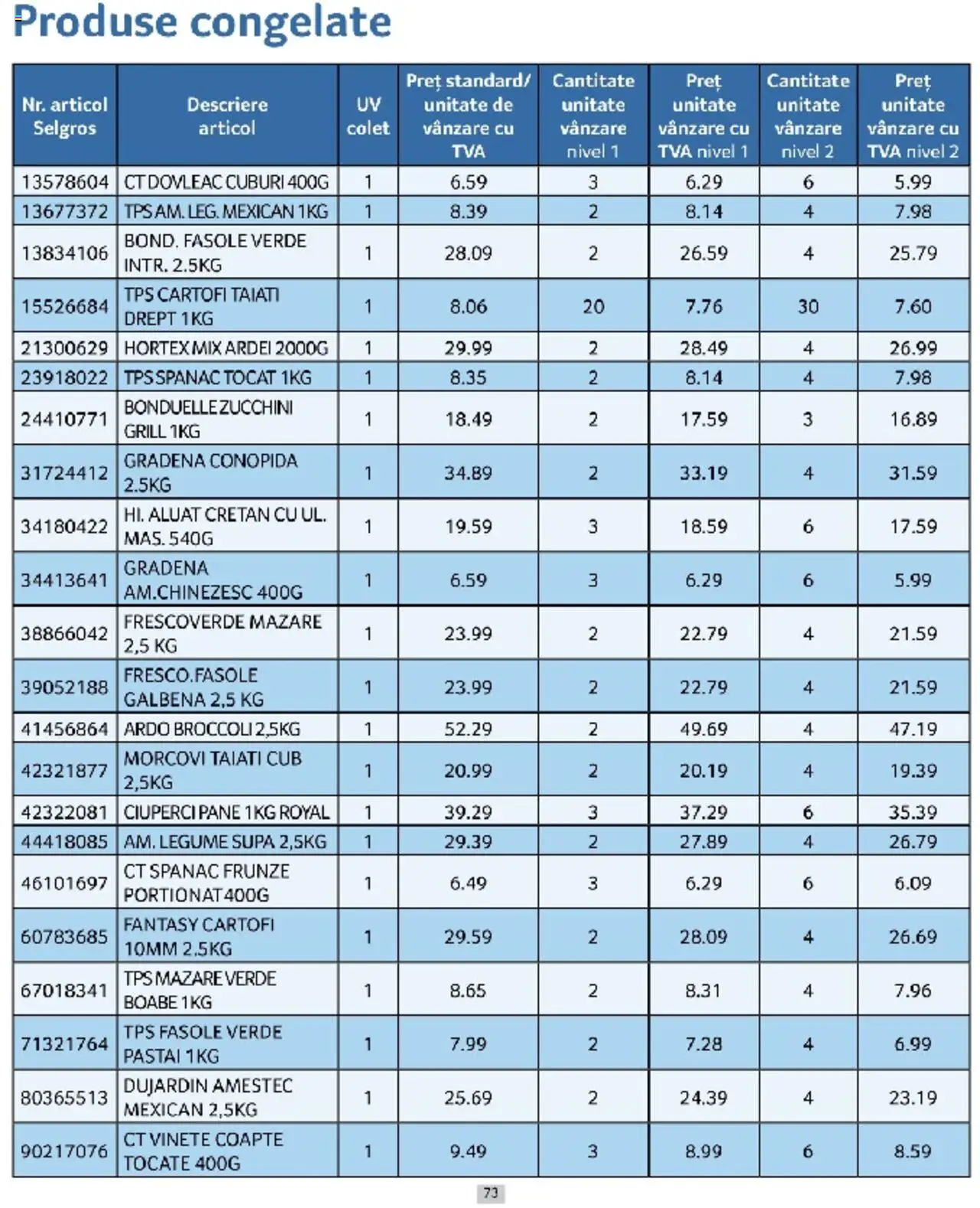 Produse congelate

| Nr. articol Selgros | Descriere articol | UV colet | Preț standard/ unitate de vânzare cu TVA | Cantitate unitate vânzare nivel 1 | Preț unitate vânzare cu TVA nivel 1 | Cantitate unitate vânzare nivel 2 | Preț unitate vânzare cu TVA nivel 2 |
|---|---|---|---|---|---|---|---|
| 13578604 | CT DOVLEAC CUBURI 400G | 1 | 6.59 | 3 | 6.29 | 6 | 5.99 |
| 13677372 | TPS AM. LEG. MEXICAN 1KG | 1 | 8.39 | 2 | 8.14 | 4 | 7.98 |
| 13834106 | BOND. FASOLE VERDE INTR. 2.5KG | 1 | 28.09 | 2 | 26.59 | 4 | 25.79 |
| 15526684 | TPS CARTOFI TAIATI DREPT 1KG | 1 | 8.06 | 20 | 7.76 | 30 | 7.60 |
| 21300629 | HORTEX MIX ARDEI 2000G | 1 | 29.99 | 2 | 28.49 | 4 | 26.99 |
| 23918022 | TPS SPANAC TOCAT 1KG | 1 | 8.35 | 2 | 8.14 | 4 | 7.98 |
| 24410771 | BONDUELLE ZUCCHINI GRILL 1KG | 1 | 18.49 | 2 | 17.59 | 3 | 16.89 |
| 31724412 | GRADENA CONOPIDA 2.5KG | 1 | 34.89 | 2 | 33.19 | 4 | 31.59 |
| 34180422 | HI. ALUAT CRETAN CU UL. MAS. 540G | 1 | 19.59 | 3 | 18.59 | 6 | 17.59 |
| 34413641 | GRADENA AM.CHINEZESC 400G | 1 | 6.59 | 3 | 6.29 | 6 | 5.99 |
| 38866042 | FRESCOVERDE MAZARE 2,5 KG | 1 | 23.99 | 2 | 22.79 | 4 | 21.59 |
| 39052188 | FRESCO.FASOLE GALBENA 2,5 KG | 1 | 23.99 | 2 | 22.79 | 4 | 21.59 |
| 41456864 | ARDO BROCCOLI 2,5KG | 1 | 52.29 | 2 | 49.69 | 4 | 47.19 |
| 42321877 | MORCOVI TAIATI CUB 2,5KG | 1 | 20.99 | 2 | 20.19 | 4 | 19.39 |
| 42322081 | CIUPERCI PANE 1KG ROYAL | 1 | 39.29 | 3 | 37.29 | 6 | 35.39 |
| 44418085 | AM. LEGUME SUPA 2,5KG | 1 | 29.39 | 2 | 27.89 | 4 | 26.79 |
| 46101697 | CT SPANAC FRUNZE PORTIONAT 400G | 1 | 6.49 | 3 | 6.29 | 6 | 6.09 |
| 60783685 | FANTASY CARTOFI 10MM 2.5KG | 1 | 29.59 | 2 | 28.09 | 4 | 26.69 |
| 67018341 | TPS MAZARE VERDE BOABE 1KG | 1 | 8.65 | 2 | 8.31 | 4 | 7.96 |
| 71321764 | TPS FASOLE VERDE PASTAI 1KG | 1 | 7.99 | 2 | 7.28 | 4 | 6.99 |
| 80365513 | DUJARDIN AMESTEC MEXICAN 2,5KG | 1 | 25.69 | 2 | 24.39 | 4 | 23.19 |
| 90217076 | CT VINETE COAPTE TOCATE 400G | 1 | 9.49 | 3 | 8.99 | 6 | 8.59 |

73